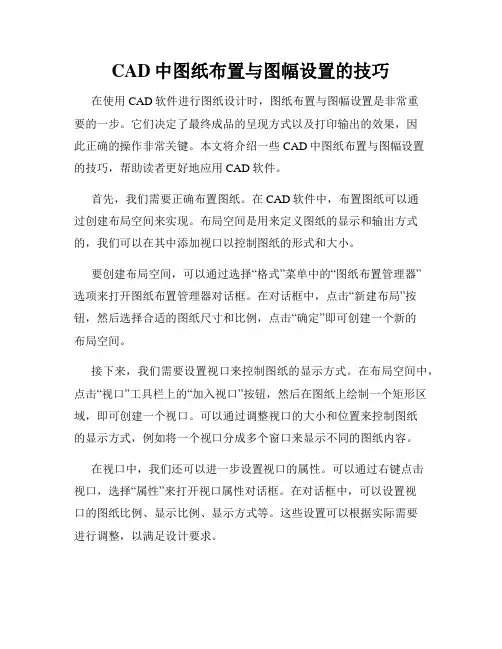 CAD 中图纸布置与图幅设置的技巧

在使用 CAD 软件进行图纸设计时，图纸布置与图幅设置是非常重要的一步。它们决定了最终成品的呈现方式以及打印输出的效果，因此正确的操作非常关键。本文将介绍一些 CAD 中图纸布置与图幅设置的技巧，帮助读者更好地应用 CAD 软件。

首先，我们需要正确布置图纸。在 CAD 软件中，布置图纸可以通过创建布局空间来实现。布局空间是用来定义图纸的显示和输出方式的，我们可以在其中添加视口以控制图纸的形式和大小。

要创建布局空间，可以通过选择“格式”菜单中的“图纸布置管理器”选项来打开图纸布置管理器对话框。在对话框中，点击“新建布局”按钮，然后选择合适的图纸尺寸和比例，点击“确定”即可创建一个新的布局空间。

接下来，我们需要设置视口来控制图纸的显示方式。在布局空间中，点击“视口”工具栏上的“加入视口”按钮，然后在图纸上绘制一个矩形区域，即可创建一个视口。可以通过调整视口的大小和位置来控制图纸的显示方式，例如将一个视口分成多个窗口来显示不同的图纸内容。

在视口中，我们还可以进一步设置视口的属性。可以通过右键点击视口，选择“属性”来打开视口属性对话框。在对话框中，可以设置视口的图纸比例、显示比例、显示方式等。这些设置可以根据实际需要进行调整，以满足设计要求。